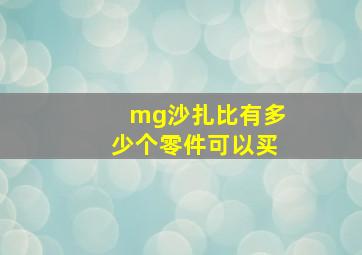 mg沙扎比有多少个零件可以买